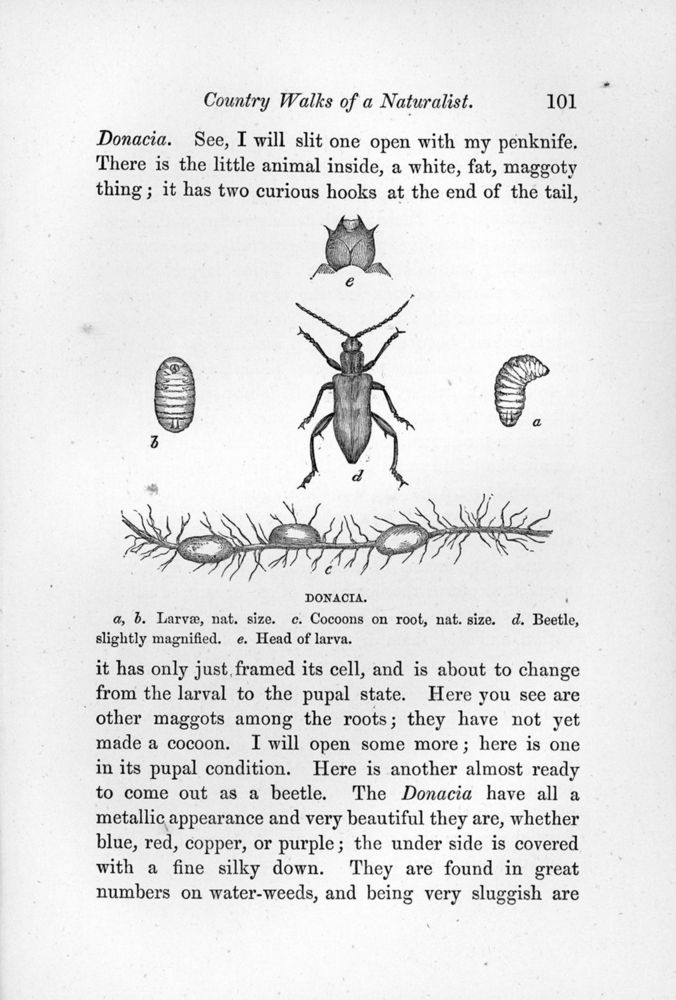 Country Walks of a Naturalist. 101

Donacia. See, I will slit one open with my penknife. There is the little animal inside, a white, fat, maggoty thing; it has two curious hooks at the end of the tail,

e

b

d

a

c

DONACIA.

a, b. Larvæ, nat. size. c. Cocoons on root, nat. size. d. Beetle, slightly magnified. e. Head of larva.

it has only just framed its cell, and is about to change from the larval to the pupal state. Here you see are other maggots among the roots; they have not yet made a cocoon. I will open some more; here is one in its pupal condition. Here is another almost ready to come out as a beetle. The Donacia have all a metallic appearance and very beautiful they are, whether blue, red, copper, or purple; the under side is covered with a fine silky down. They are found in great numbers on water-weeds, and being very sluggish are